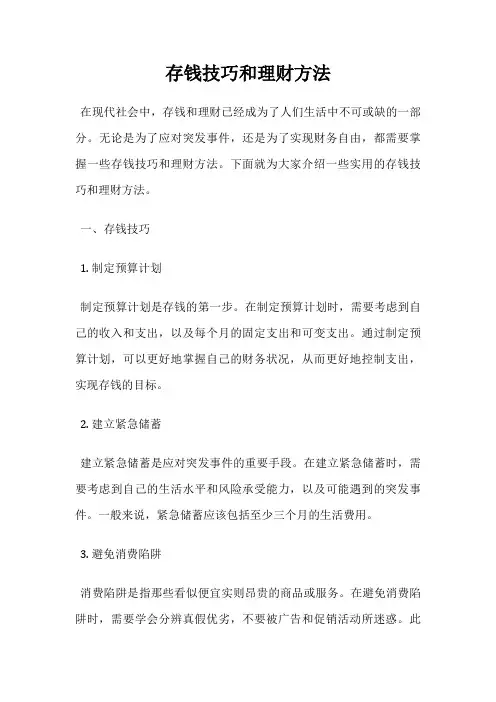 存钱技巧和理财方法

在现代社会中，存钱和理财已经成为了人们生活中不可或缺的一部分。无论是为了应对突发事件，还是为了实现财务自由，都需要掌握一些存钱技巧和理财方法。下面就为大家介绍一些实用的存钱技巧和理财方法。

一、存钱技巧

1. 制定预算计划

制定预算计划是存钱的第一步。在制定预算计划时，需要考虑到自己的收入和支出，以及每个月的固定支出和可变支出。通过制定预算计划，可以更好地掌握自己的财务状况，从而更好地控制支出，实现存钱的目标。

2. 建立紧急储蓄

建立紧急储蓄是应对突发事件的重要手段。在建立紧急储蓄时，需要考虑到自己的生活水平和风险承受能力，以及可能遇到的突发事件。一般来说，紧急储蓄应该包括至少三个月的生活费用。

3. 避免消费陷阱

消费陷阱是指那些看似便宜实则昂贵的商品或服务。在避免消费陷阱时，需要学会分辨真假优劣，不要被广告和促销活动所迷惑。此